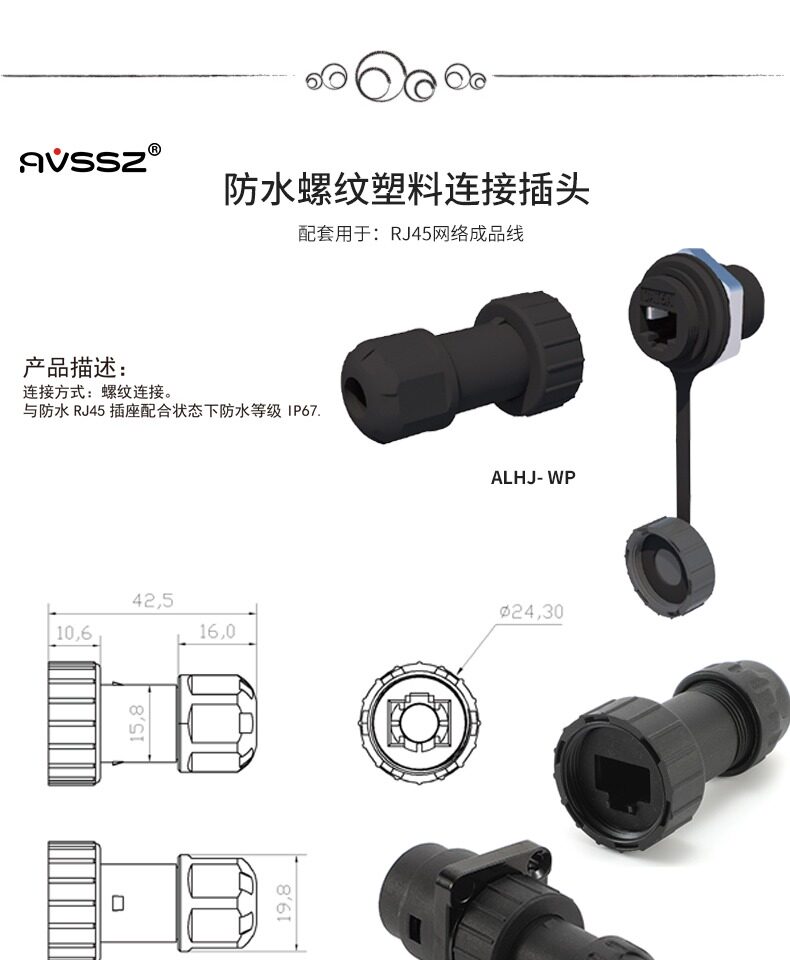 AVSSZ®

防水螺纹塑料连接插头

配套用于：RJ45网络成品线

产品描述：
连接方式：螺纹连接。
与防水RJ45插座配合状态下防水等级IP67.

ALHJ- WP

42,5
10,6
16,0
15,8
ø24,30
19,8